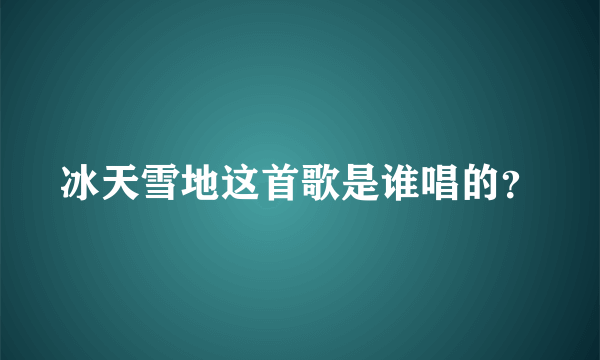 冰天雪地这首歌是谁唱的?